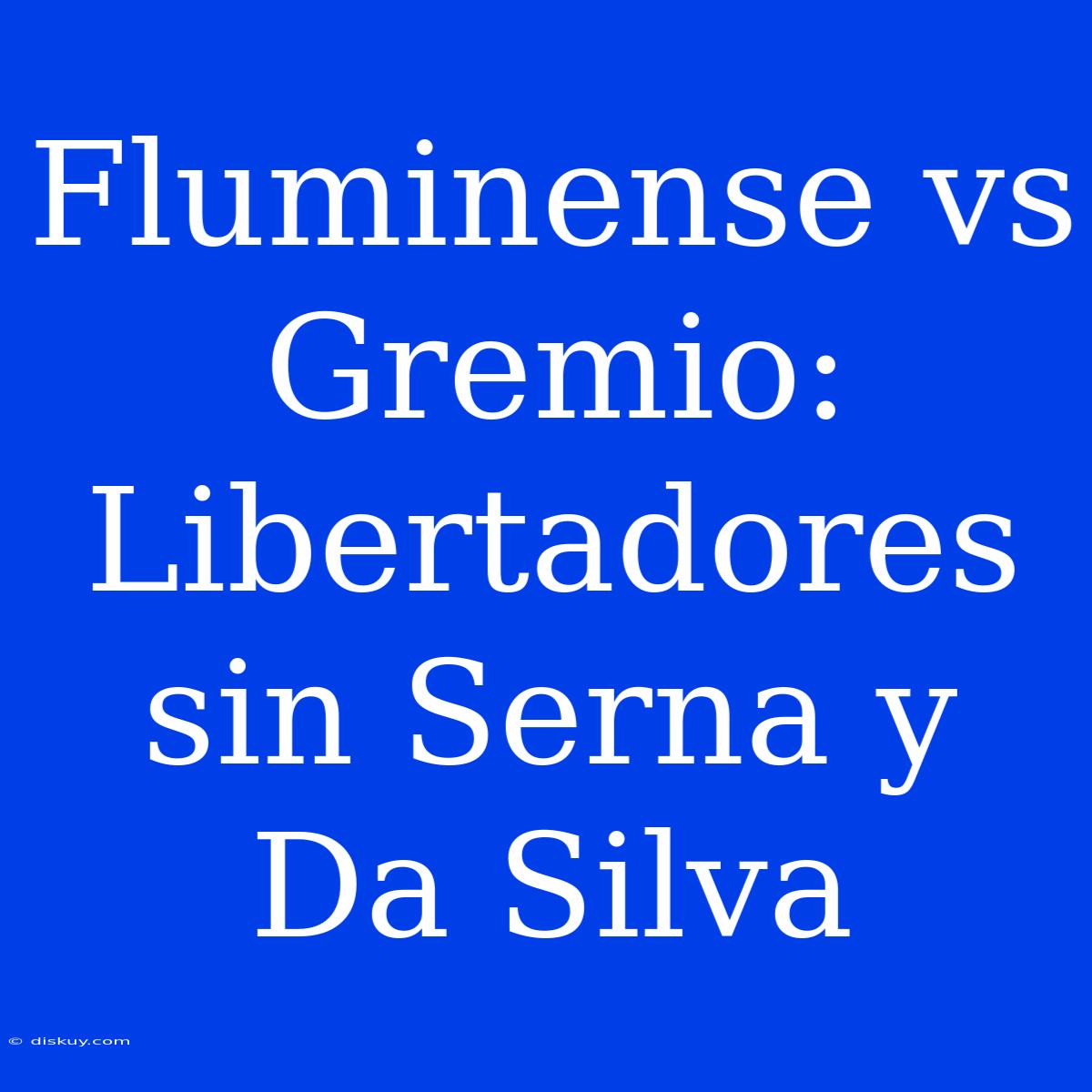 Fluminense vs Gremio: Libertadores sin Serna y Da Silva

© diskuy.com